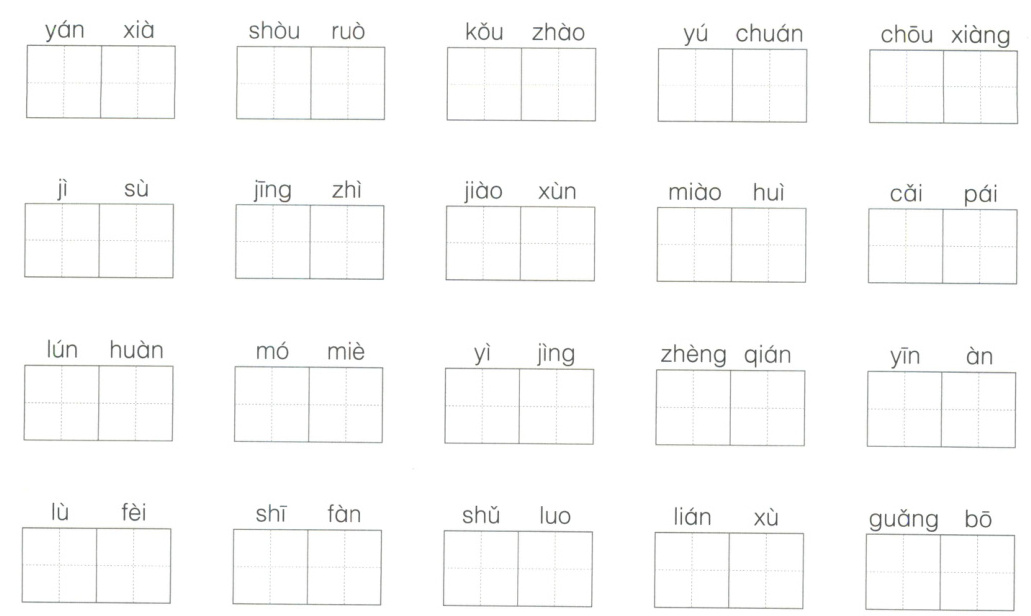 yán xià    shòu ruò    kǒu zhào    yú chuán    chōu xiàng

jì sù    jīng zhì    jiào xùn    miào huì    cǎi pái

lún huàn    mó miè    yì jìng    zhèng qián    yīn àn

lù fèi    shī fàn    shǔ luo    lián xù    guǎng bō